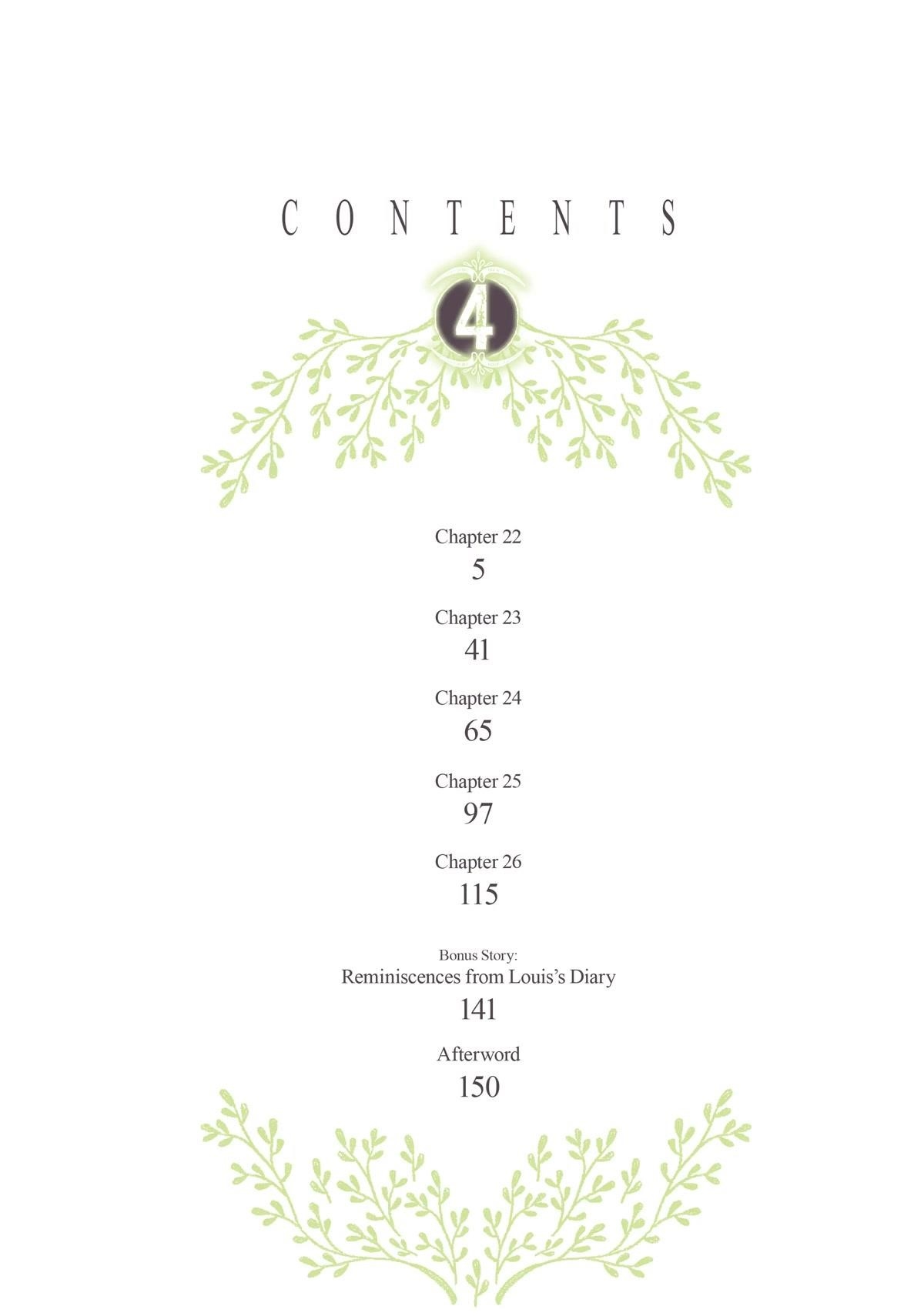 CONTENTS

4

Chapter 22
5

Chapter 23
41

Chapter 24
65

Chapter 25
97

Chapter 26
115

Bonus Story:
Reminiscences from Louis's Diary
141

Afterword
150